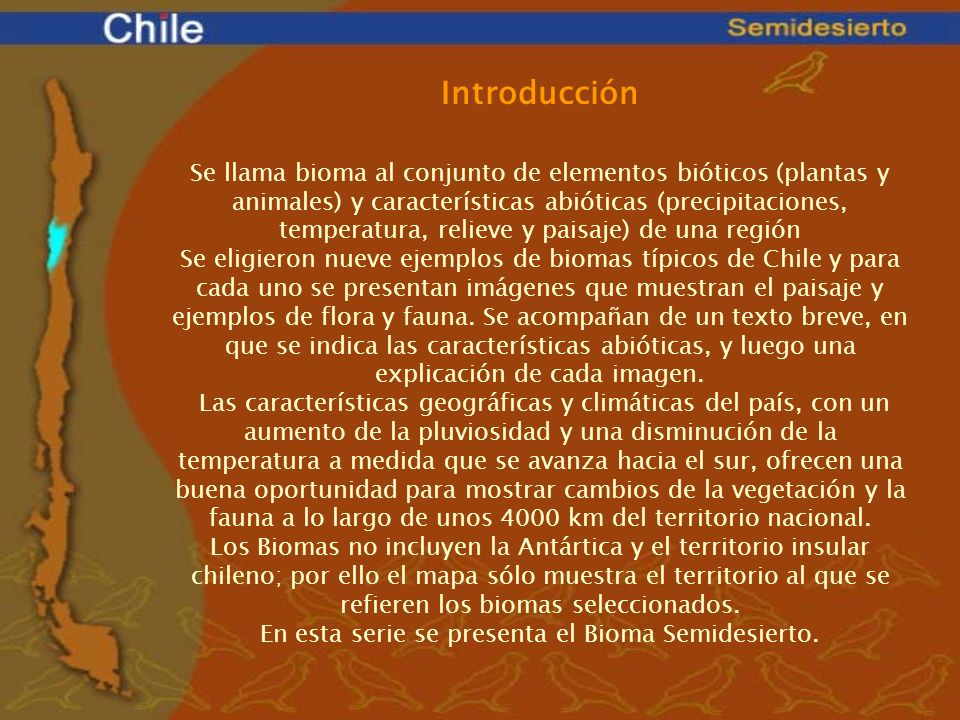 Chile

Semidesierto

Introducción

Se llama bioma al conjunto de elementos bióticos (plantas y animales) y características abióticas (precipitaciones, temperatura, relieve y paisaje) de una región
Se eligieron nueve ejemplos de biomas típicos de Chile y para cada uno se presentan imágenes que muestran el paisaje y ejemplos de flora y fauna. Se acompañan de un texto breve, en que se indica las características abióticas, y luego una explicación de cada imagen.
Las características geográficas y climáticas del país, con un aumento de la pluviosidad y una disminución de la temperatura a medida que se avanza hacia el sur, ofrecen una buena oportunidad para mostrar cambios de la vegetación y la fauna a lo largo de unos 4000 km del territorio nacional.
Los Biomas no incluyen la Antártica y el territorio insular chileno; por ello el mapa sólo muestra el territorio al que se refieren los biomas seleccionados.
En esta serie se presenta el Bioma Semidesierto.